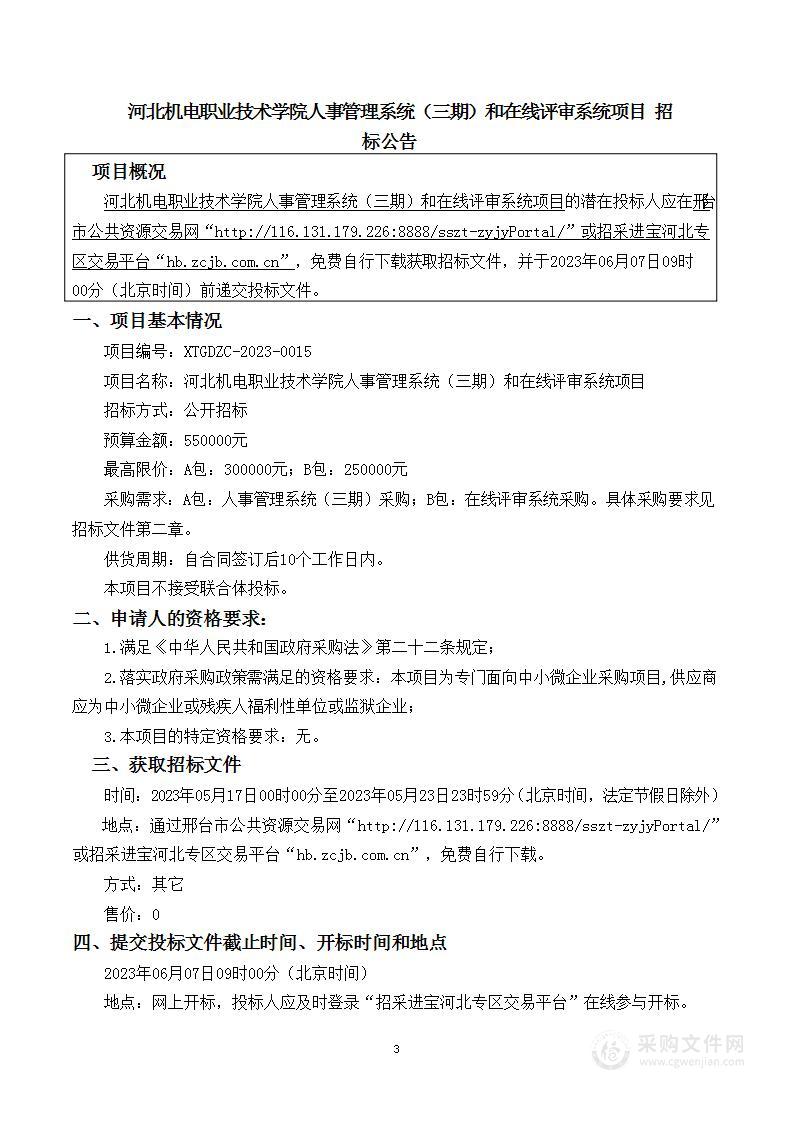 河北机电职业技术学院人事管理系统（三期）和在线评审系统项目 招标公告

项目概况

河北机电职业技术学院人事管理系统（三期）和在线评审系统项目的潜在投标人应在邢台市公共资源交易网“http://116.131.179.226:8888/sszt-zyjyPortal/”或招采进宝河北专区交易平台“hb.zcjb.com.cn”，免费自行下载获取招标文件，并于2023年06月07日09时00分（北京时间）前递交投标文件。

一、项目基本情况

项目编号：XTGDZC-2023-0015

项目名称：河北机电职业技术学院人事管理系统（三期）和在线评审系统项目

招标方式：公开招标

预算金额：550000元

最高限价：A包：300000元；B包：250000元

采购需求：A包：人事管理系统（三期）采购；B包：在线评审系统采购。具体采购要求见招标文件第二章。

供货周期：自合同签订后10个工作日内。

本项目不接受联合体投标。

二、申请人的资格要求：

1.满足《中华人民共和国政府采购法》第二十二条规定；

2.落实政府采购政策需满足的资格要求：本项目为专门面向中小微企业采购项目，供应商应为中小微企业或残疾人福利性单位或监狱企业；

3.本项目的特定资格要求：无。

三、获取招标文件

时间：2023年05月17日00时00分至2023年05月23日23时59分（北京时间，法定节假日除外）

地点：通过邢台市公共资源交易网“http://116.131.179.226:8888/sszt-zyjyPortal/”或招采进宝河北专区交易平台“hb.zcjb.com.cn”，免费自行下载。

方式：其它

售价：0

四、提交投标文件截止时间、开标时间和地点

2023年06月07日09时00分（北京时间）

地点：网上开标，投标人应及时登录“招采进宝河北专区交易平台”在线参与开标。

3

采购文件网
www.cgwenjian.com